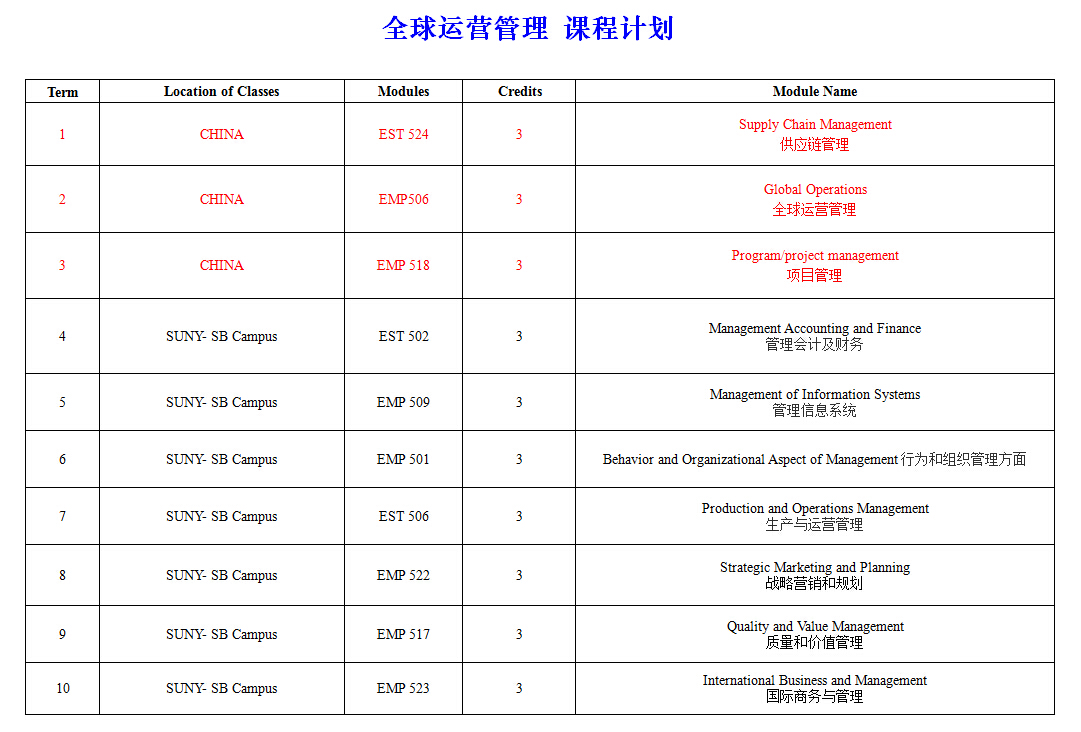 全球运营管理 课程计划

| Term | Location of Classes | Modules | Credits | Module Name |
|---|---|---|---|---|
| 1 | CHINA | EST 524 | 3 | Supply Chain Management 供应链管理 |
| 2 | CHINA | EMP506 | 3 | Global Operations 全球运营管理 |
| 3 | CHINA | EMP 518 | 3 | Program/project management 项目管理 |
| 4 | SUNY- SB Campus | EST 502 | 3 | Management Accounting and Finance 管理会计及财务 |
| 5 | SUNY- SB Campus | EMP 509 | 3 | Management of Information Systems 管理信息系统 |
| 6 | SUNY- SB Campus | EMP 501 | 3 | Behavior and Organizational Aspect of Management 行为和组织管理方面 |
| 7 | SUNY- SB Campus | EST 506 | 3 | Production and Operations Management 生产与运营管理 |
| 8 | SUNY- SB Campus | EMP 522 | 3 | Strategic Marketing and Planning 战略营销和规划 |
| 9 | SUNY- SB Campus | EMP 517 | 3 | Quality and Value Management 质量和价值管理 |
| 10 | SUNY- SB Campus | EMP 523 | 3 | International Business and Management 国际商务与管理 |